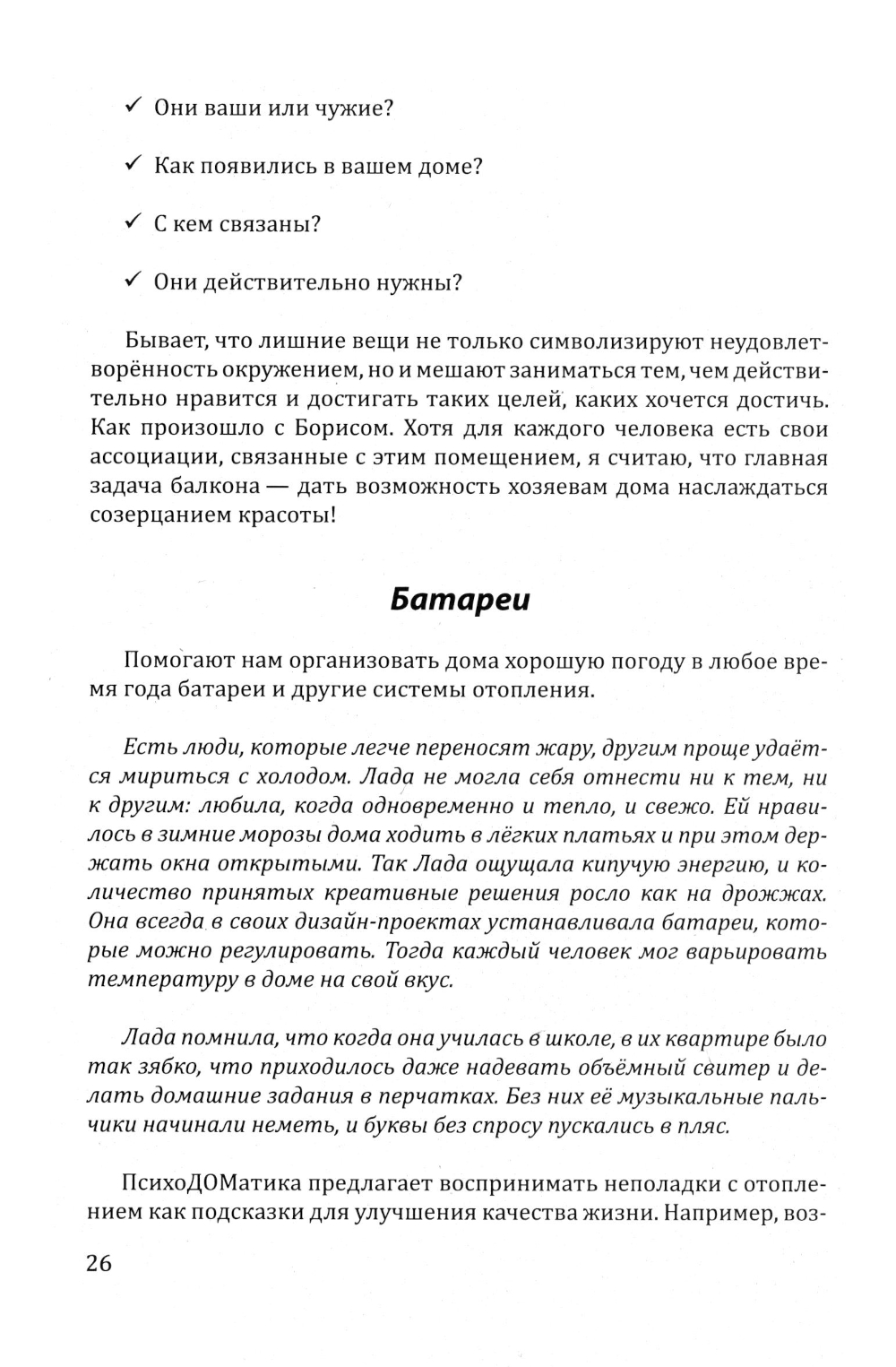 ✓ Они ваши или чужие?

✓ Как появились в вашем доме?

✓ С кем связаны?

✓ Они действительно нужны?

Бывает, что лишние вещи не только символизируют неудовлетворённость окружением, но и мешают заниматься тем, чем действительно нравится и достигать таких целей, каких хочется достичь. Как произошло с Борисом. Хотя для каждого человека есть свои ассоциации, связанные с этим помещением, я считаю, что главная задача балкона — дать возможность хозяевам дома наслаждаться созерцанием красоты!

Батареи

Помогают нам организовать дома хорошую погоду в любое время года батареи и другие системы отопления.

Есть люди, которые легче переносят жару, другим проще удаётся мириться с холодом. Лада не могла себя отнести ни к тем, ни к другим: любила, когда одновременно и тепло, и свежо. Ей нравилось в зимние морозы дома ходить в лёгких платьях и при этом держать окна открытыми. Так Лада ощущала кипучую энергию, и количество принятых креативные решения росло как на дрожжах. Она всегда в своих дизайн-проектах устанавливала батареи, которые можно регулировать. Тогда каждый человек мог варьировать температуру в доме на свой вкус.

Лада помнила, что когда она училась в школе, в их квартире было так зябко, что приходилось даже надевать объёмный свитер и делать домашние задания в перчатках. Без них её музыкальные пальчики начинали неметь, и буквы без спросу пускались в пляс.

ПсихоДОМатика предлагает воспринимать неполадки с отоплением как подсказки для улучшения качества жизни. Например, воз-

26